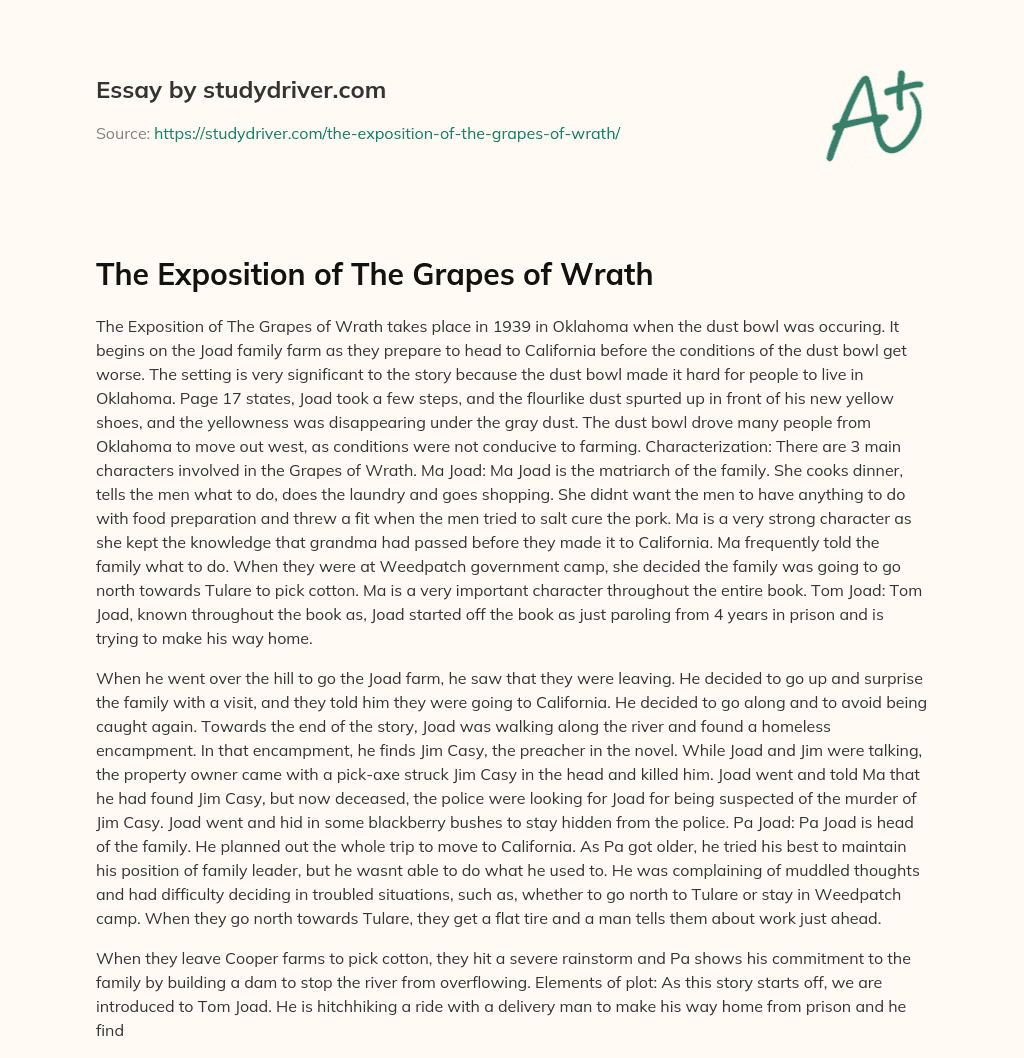 Essay by studydriver.com

Source: https://studydriver.com/the-exposition-of-the-grapes-of-wrath/

A+

The Exposition of The Grapes of Wrath

The Exposition of The Grapes of Wrath takes place in 1939 in Oklahoma when the dust bowl was occuring. It begins on the Joad family farm as they prepare to head to California before the conditions of the dust bowl get worse. The setting is very significant to the story because the dust bowl made it hard for people to live in Oklahoma. Page 17 states, Joad took a few steps, and the flourlike dust spurted up in front of his new yellow shoes, and the yellowness was disappearing under the gray dust. The dust bowl drove many people from Oklahoma to move out west, as conditions were not conducive to farming. Characterization: There are 3 main characters involved in the Grapes of Wrath. Ma Joad: Ma Joad is the matriarch of the family. She cooks dinner, tells the men what to do, does the laundry and goes shopping. She didnt want the men to have anything to do with food preparation and threw a fit when the men tried to salt cure the pork. Ma is a very strong character as she kept the knowledge that grandma had passed before they made it to California. Ma frequently told the family what to do. When they were at Weedpatch government camp, she decided the family was going to go north towards Tulare to pick cotton. Ma is a very important character throughout the entire book. Tom Joad: Tom Joad, known throughout the book as, Joad started off the book as just paroling from 4 years in prison and is trying to make his way home.

When he went over the hill to go the Joad farm, he saw that they were leaving. He decided to go up and surprise the family with a visit, and they told him they were going to California. He decided to go along and to avoid being caught again. Towards the end of the story, Joad was walking along the river and found a homeless encampment. In that encampment, he finds Jim Casy, the preacher in the novel. While Joad and Jim were talking, the property owner came with a pick-axe struck Jim Casy in the head and killed him. Joad went and told Ma that he had found Jim Casy, but now deceased, the police were looking for Joad for being suspected of the murder of Jim Casy. Joad went and hid in some blackberry bushes to stay hidden from the police. Pa Joad: Pa Joad is head of the family. He planned out the whole trip to move to California. As Pa got older, he tried his best to maintain his position of family leader, but he wasnt able to do what he used to. He was complaining of muddled thoughts and had difficulty deciding in troubled situations, such as, whether to go north to Tulare or stay in Weedpatch camp. When they go north towards Tulare, they get a flat tire and a man tells them about work just ahead.

When they leave Cooper farms to pick cotton, they hit a severe rainstorm and Pa shows his commitment to the family by building a dam to stop the river from overflowing. Elements of plot: As this story starts off, we are introduced to Tom Joad. He is hitchhiking a ride with a delivery man to make his way home from prison and he find